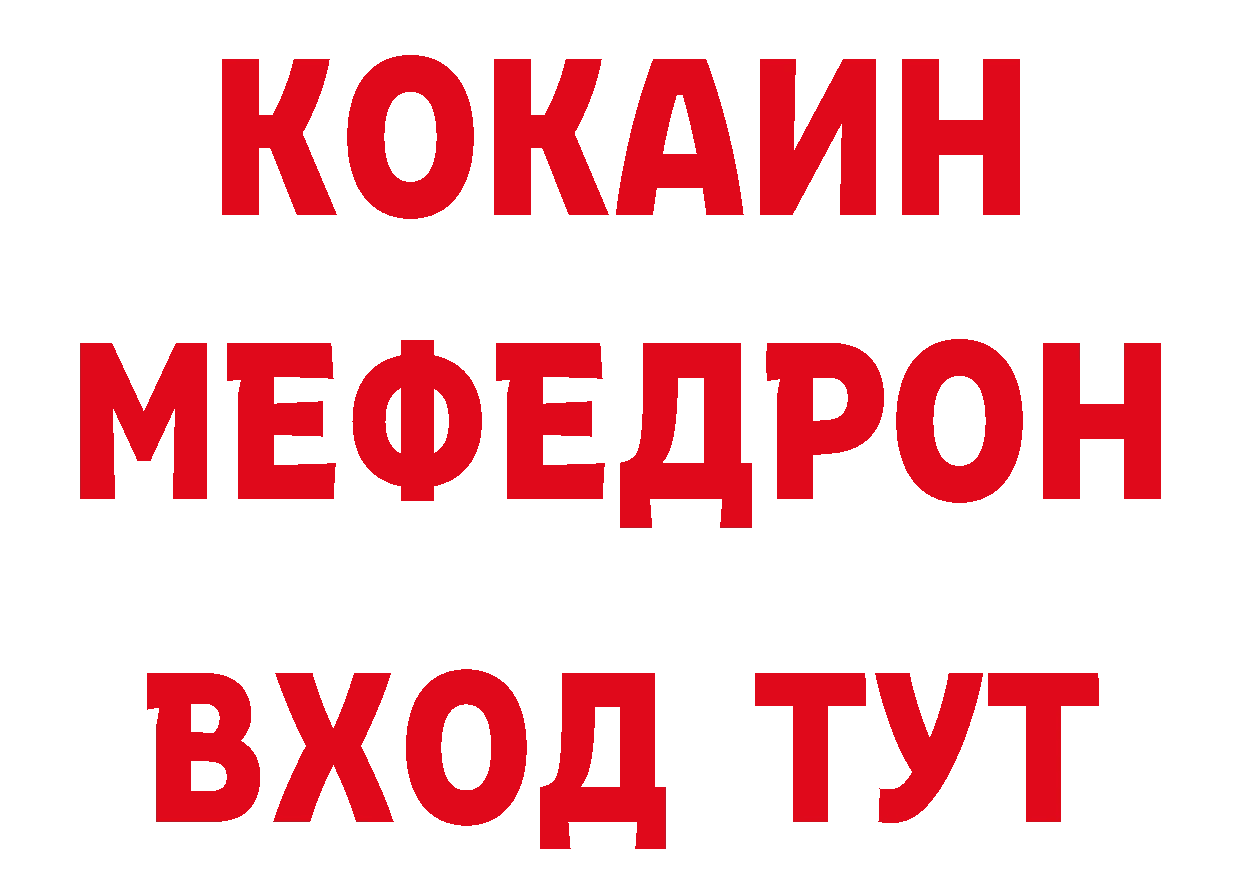 КОКАИН
МЕФЕДРОН
ВХОД ТУТ